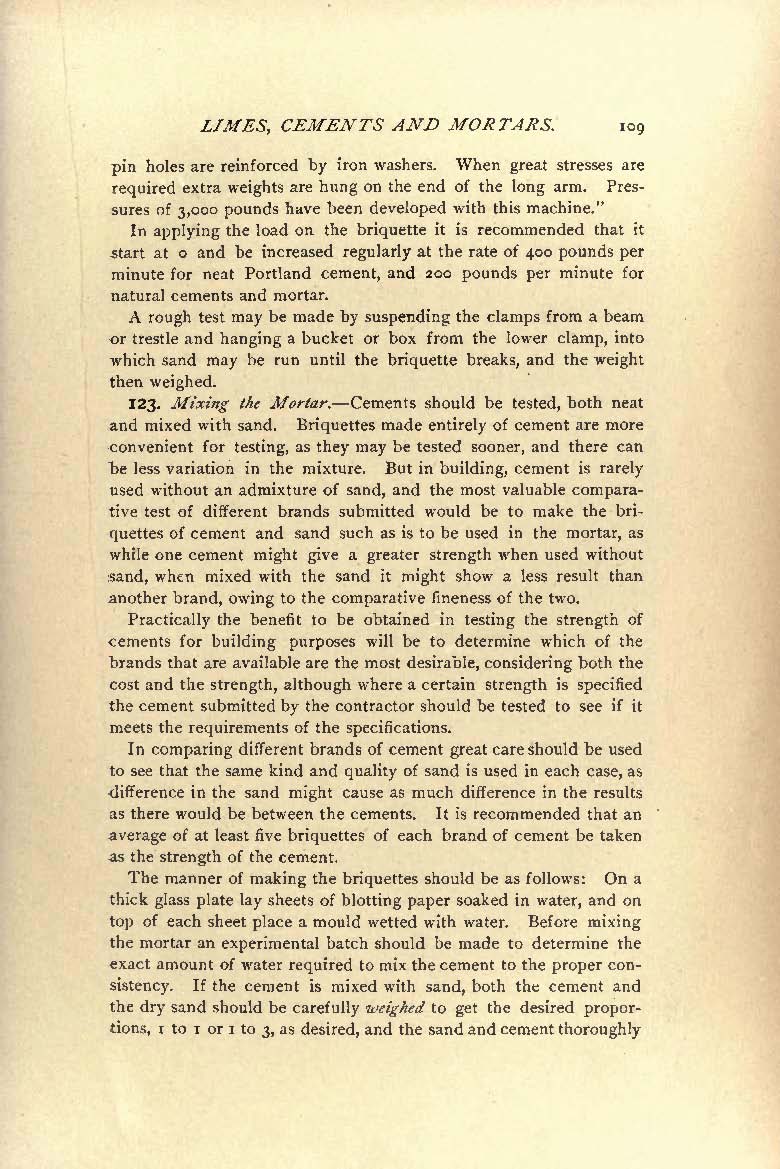 LIMES, CEMENTS AND MORTARS. 109

pin holes are reinforced by iron washers. When great stresses are required extra weights are hung on the end of the long arm. Pressures of 3,000 pounds have been developed with this machine."

In applying the load on the briquette it is recommended that it start at 0 and be increased regularly at the rate of 400 pounds per minute for neat Portland cement, and 200 pounds per minute for natural cements and mortar.

A rough test may be made by suspending the clamps from a beam or trestle and hanging a bucket or box from the lower clamp, into which sand may be run until the briquette breaks, and the weight then weighed.

123. Mixing the Mortar.—Cements should be tested, both neat and mixed with sand. Briquettes made entirely of cement are more convenient for testing, as they may be tested sooner, and there can be less variation in the mixture. But in building, cement is rarely used without an admixture of sand, and the most valuable comparative test of different brands submitted would be to make the briquettes of cement and sand such as is to be used in the mortar, as while one cement might give a greater strength when used without sand, when mixed with the sand it might show a less result than another brand, owing to the comparative fineness of the two.

Practically the benefit to be obtained in testing the strength of cements for building purposes will be to determine which of the brands that are available are the most desirable, considering both the cost and the strength, although where a certain strength is specified the cement submitted by the contractor should be tested to see if it meets the requirements of the specifications.

In comparing different brands of cement great care should be used to see that the same kind and quality of sand is used in each case, as difference in the sand might cause as much difference in the results as there would be between the cements. It is recommended that an average of at least five briquettes of each brand of cement be taken as the strength of the cement.

The manner of making the briquettes should be as follows: On a thick glass plate lay sheets of blotting paper soaked in water, and on top of each sheet place a mould wetted with water. Before mixing the mortar an experimental batch should be made to determine the exact amount of water required to mix the cement to the proper consistency. If the cement is mixed with sand, both the cement and the dry sand should be carefully weighed to get the desired proportions, 1 to 1 or 1 to 3, as desired, and the sand and cement thoroughly